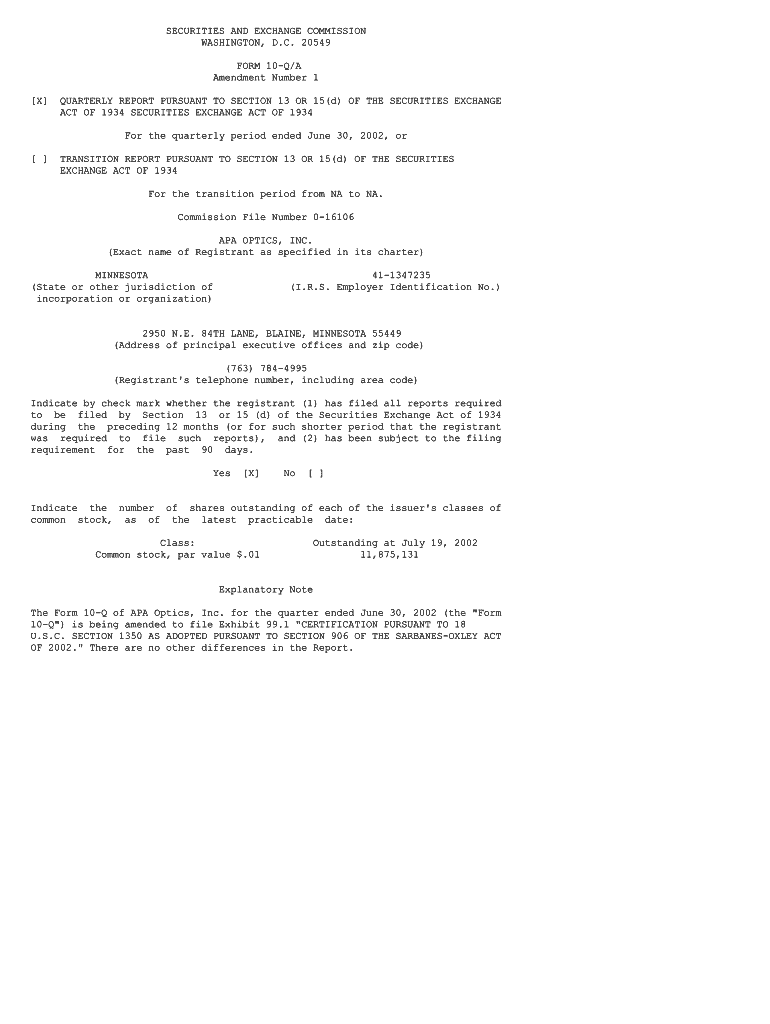 SECURITIES AND EXCHANGE COMMISSION
WASHINGTON, D.C. 20549

FORM 10-Q/A
Amendment Number 1

[X] QUARTERLY REPORT PURSUANT TO SECTION 13 OR 15(d) OF THE SECURITIES EXCHANGE ACT OF 1934 SECURITIES EXCHANGE ACT OF 1934

For the quarterly period ended June 30, 2002, or

[ ] TRANSITION REPORT PURSUANT TO SECTION 13 OR 15(d) OF THE SECURITIES EXCHANGE ACT OF 1934

For the transition period from NA to NA.

Commission File Number 0-16106

APA OPTICS, INC.
(Exact name of Registrant as specified in its charter)

MINNESOTA
(State or other jurisdiction of incorporation or organization)

41-1347235
(I.R.S. Employer Identification No.)

2950 N.E. 84TH LANE, BLAINE, MINNESOTA 55449
(Address of principal executive offices and zip code)

(763) 784-4995
(Registrant's telephone number, including area code)

Indicate by check mark whether the registrant (1) has filed all reports required to be filed by Section 13 or 15 (d) of the Securities Exchange Act of 1934 during the preceding 12 months (or for such shorter period that the registrant was required to file such reports), and (2) has been subject to the filing requirement for the past 90 days.

Yes [X] No [ ]

Indicate the number of shares outstanding of each of the issuer's classes of common stock, as of the latest practicable date:

| Class: | Outstanding at July 19, 2002 |
|---|---|
| Common stock, par value $.01 | 11,875,131 |

Explanatory Note

The Form 10-Q of APA Optics, Inc. for the quarter ended June 30, 2002 (the "Form 10-Q") is being amended to file Exhibit 99.1 "CERTIFICATION PURSUANT TO 18 U.S.C. SECTION 1350 AS ADOPTED PURSUANT TO SECTION 906 OF THE SARBANES-OXLEY ACT OF 2002." There are no other differences in the Report.